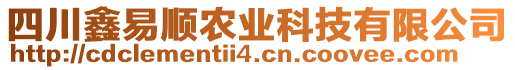 四川鑫易顺农业科技有限公司
http://cdclementii4.cn.coovee.com